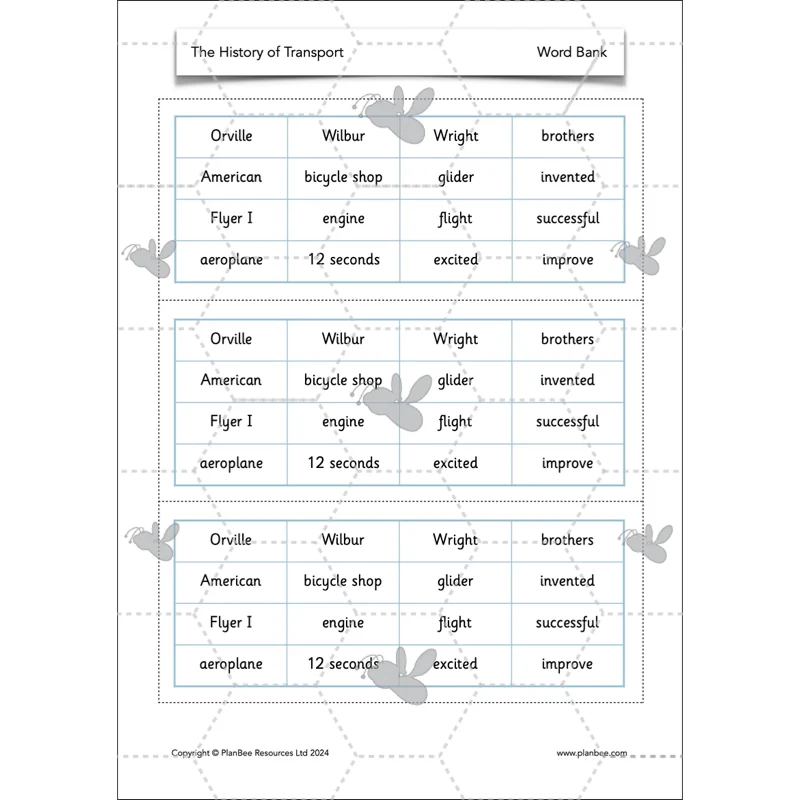 The History of Transport

Word Bank

| Orville | Wilbur | Wright | brothers |
|---|---|---|---|
| American | bicycle shop | glider | invented |
| Flyer I | engine | flight | successful |
| aeroplane | 12 seconds | excited | improve |

| Orville | Wilbur | Wright | brothers |
|---|---|---|---|
| American | bicycle shop | glider | invented |
| Flyer I | engine | flight | successful |
| aeroplane | 12 seconds | excited | improve |

| Orville | Wilbur | Wright | brothers |
|---|---|---|---|
| American | bicycle shop | glider | invented |
| Flyer I | engine | flight | successful |
| aeroplane | 12 seconds | excited | improve |

Copyright © PlanBee Resources Ltd 2024

www.planbee.com